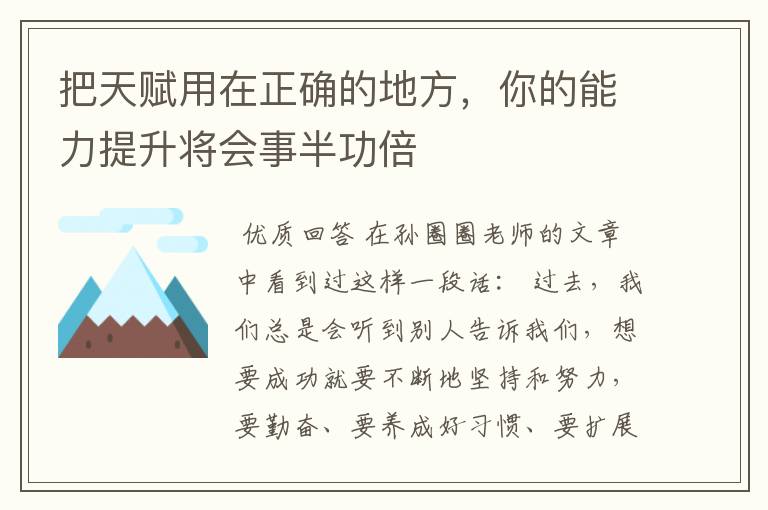 把天赋用在正确的地方，你的能力提升将会事半功倍

优质回答 在孙圈圈老师的文章中看到过这样一段话： 过去，我们总是会听到别人告诉我们，想要成功就要不断地坚持和努力，要勤奋、要养成好习惯、要扩展